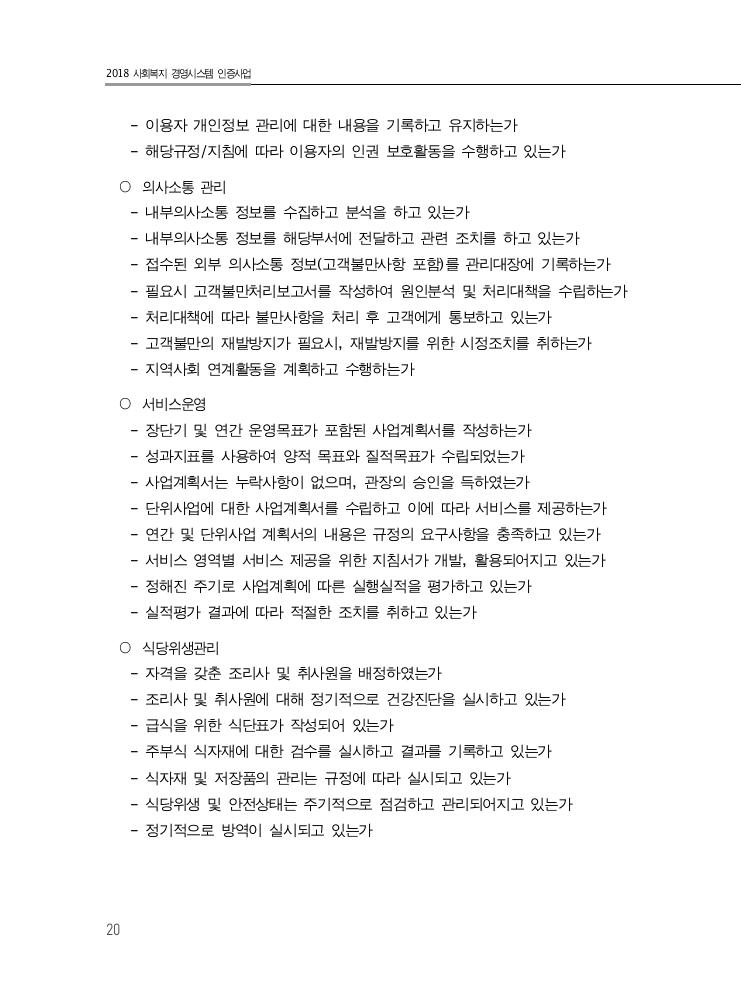 2018 사회복지 경영시스템 인증사업

- 이용자 개인정보 관리에 대한 내용을 기록하고 유지하는가
- 해당규정/지침에 따라 이용자의 인권 보호활동을 수행하고 있는가

○ 의사소통 관리
- 내부의사소통 정보를 수집하고 분석을 하고 있는가
- 내부의사소통 정보를 해당부서에 전달하고 관련 조치를 하고 있는가
- 접수된 외부 의사소통 정보(고객불만사항 포함)를 관리대장에 기록하는가
- 필요시 고객불만처리보고서를 작성하여 원인분석 및 처리대책을 수립하는가
- 처리대책에 따라 불만사항을 처리 후 고객에게 통보하고 있는가
- 고객불만의 재발방지가 필요시, 재발방지를 위한 시정조치를 취하는가
- 지역사회 연계활동을 계획하고 수행하는가

○ 서비스운영
- 장단기 및 연간 운영목표가 포함된 사업계획서를 작성하는가
- 성과지표를 사용하여 양적 목표와 질적목표가 수립되었는가
- 사업계획서는 누락사항이 없으며, 관장의 승인을 득하였는가
- 단위사업에 대한 사업계획서를 수립하고 이에 따라 서비스를 제공하는가
- 연간 및 단위사업 계획서의 내용은 규정의 요구사항을 충족하고 있는가
- 서비스 영역별 서비스 제공을 위한 지침서가 개발, 활용되어지고 있는가
- 정해진 주기로 사업계획에 따른 실행실적을 평가하고 있는가
- 실적평가 결과에 따라 적절한 조치를 취하고 있는가

○ 식당위생관리
- 자격을 갖춘 조리사 및 취사원을 배정하였는가
- 조리사 및 취사원에 대해 정기적으로 건강진단을 실시하고 있는가
- 급식을 위한 식단표가 작성되어 있는가
- 주부식 식자재에 대한 검수를 실시하고 결과를 기록하고 있는가
- 식자재 및 저장품의 관리는 규정에 따라 실시되고 있는가
- 식당위생 및 안전상태는 주기적으로 점검하고 관리되어지고 있는가
- 정기적으로 방역이 실시되고 있는가

20